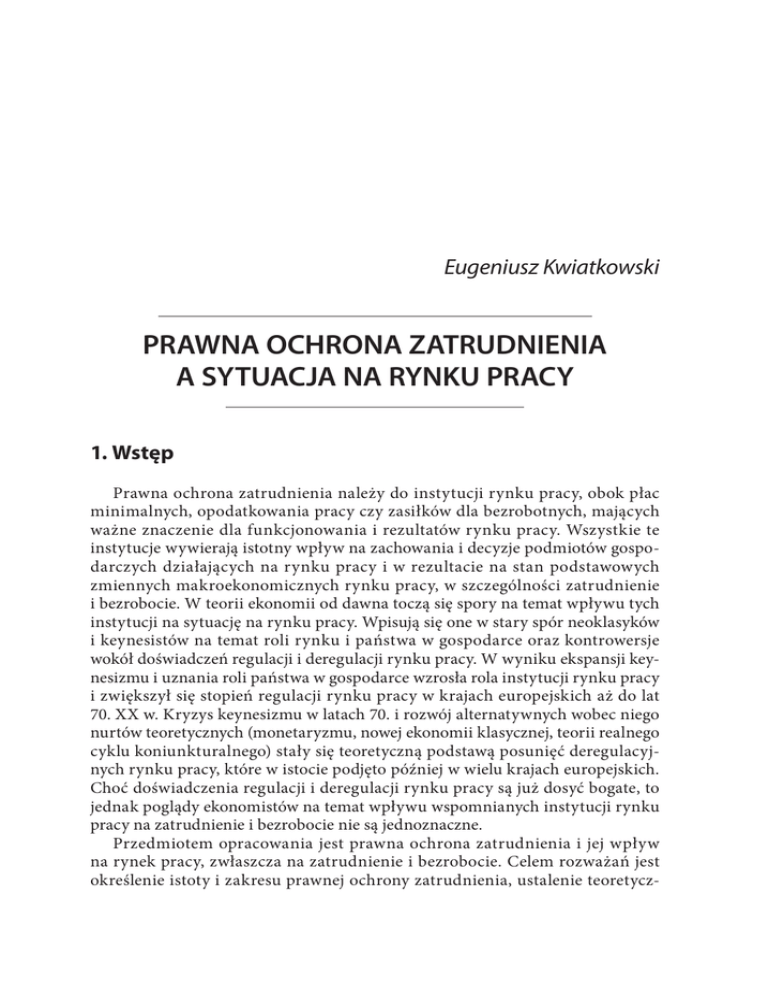 Eugeniusz Kwiatkowski

PRAWNA OCHRONA ZATRUDNIENIA A SYTUACJA NA RYNKU PRACY

1. Wstęp

Prawna ochrona zatrudnienia należy do instytucji rynku pracy, obok płac minimalnych, opodatkowania pracy czy zasiłków dla bezrobotnych, mających ważne znaczenie dla funkcjonowania i rezultatów rynku pracy. Wszystkie te instytucje wywierają istotny wpływ na zachowania i decyzje podmiotów gospodarczych działających na rynku pracy i w rezultacie na stan podstawowych zmiennych makroekonomicznych rynku pracy, w szczególności zatrudnienie i bezrobocie. W teorii ekonomii od dawna toczą się spory na temat wpływu tych instytucji na sytuację na rynku pracy. Wpisują się one w stary spór neoklasyków i keynesistów na temat roli rynku i państwa w gospodarce oraz kontrowersje wokół doświadczeń regulacji i deregulacji rynku pracy. W wyniku ekspansji keynesizmu i uznania roli państwa w gospodarce wzrosła rola instytucji rynku pracy i zwiększył się stopień regulacji rynku pracy w krajach europejskich aż do lat 70. XX w. Kryzys keynesizmu w latach 70. i rozwój alternatywnych wobec niego nurtów teoretycznych (monetaryzmu, nowej ekonomii klasycznej, teorii realnego cyklu koniunkturalnego) stały się teoretyczną podstawą posunięć deregulacyjnych rynku pracy, które w istocie podjęto później w wielu krajach europejskich. Choć doświadczenia regulacji i deregulacji rynku pracy są już dosyć bogate, to jednak poglądy ekonomistów na temat wpływu wspomnianych instytucji rynku pracy na zatrudnienie i bezrobocie nie są jednoznaczne.

Przedmiotem opracowania jest prawna ochrona zatrudnienia i jej wpływ na rynek pracy, zwłaszcza na zatrudnienie i bezrobocie. Celem rozważań jest określenie istoty i zakresu prawnej ochrony zatrudnienia, ustalenie teoretycz-